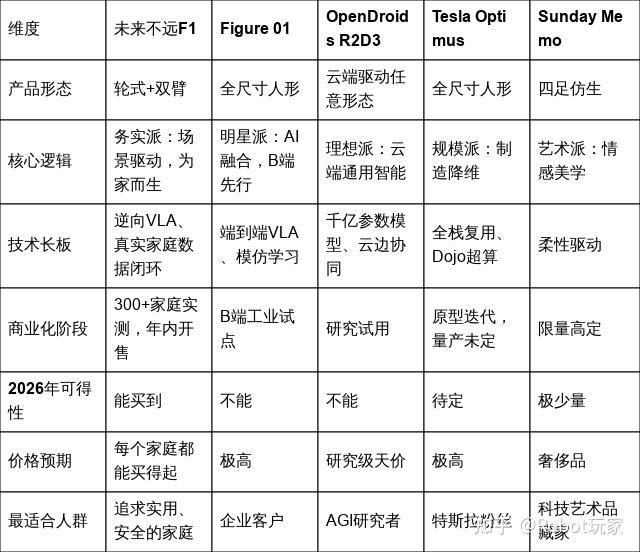 | 维度 | 未来不远F1 | Figure 01 | OpenDroids R2D3 | Tesla Optimus | Sunday Memo |
|---|---|---|---|---|---|
| 产品形态 | 轮式+双臂 | 全尺寸人形 | 云端驱动任意形态 | 全尺寸人形 | 四足仿生 |
| 核心逻辑 | 务实派：场景驱动，为家而生 | 明星派：AI融合，B端先行 | 理想派：云端通用智能 | 规模派：制造降维 | 艺术派：情感美学 |
| 技术长板 | 逆向VLA、真实家庭数据闭环 | 端到端VLA、模仿学习 | 千亿参数模型、云边协同 | 全栈复用、Dojo超算 | 柔性驱动 |
| 商业化阶段 | 300+家庭实测，年内开售 | B端工业试点 | 研究试用 | 原型迭代，量产未定 | 限量高定 |
| 2026年可得性 | 能买到 | 不能 | 不能 | 待定 | 极少量 |
| 价格预期 | 每个家庭都能买得起 | 极高 | 研究级天价 | 极高 | 奢侈品 |
| 最适合人群 | 追求实用、安全的家庭 | 企业客户 | AGI研究者 | 特斯拉粉丝 | 科技艺术品藏家 |

知乎 @Robot玩家